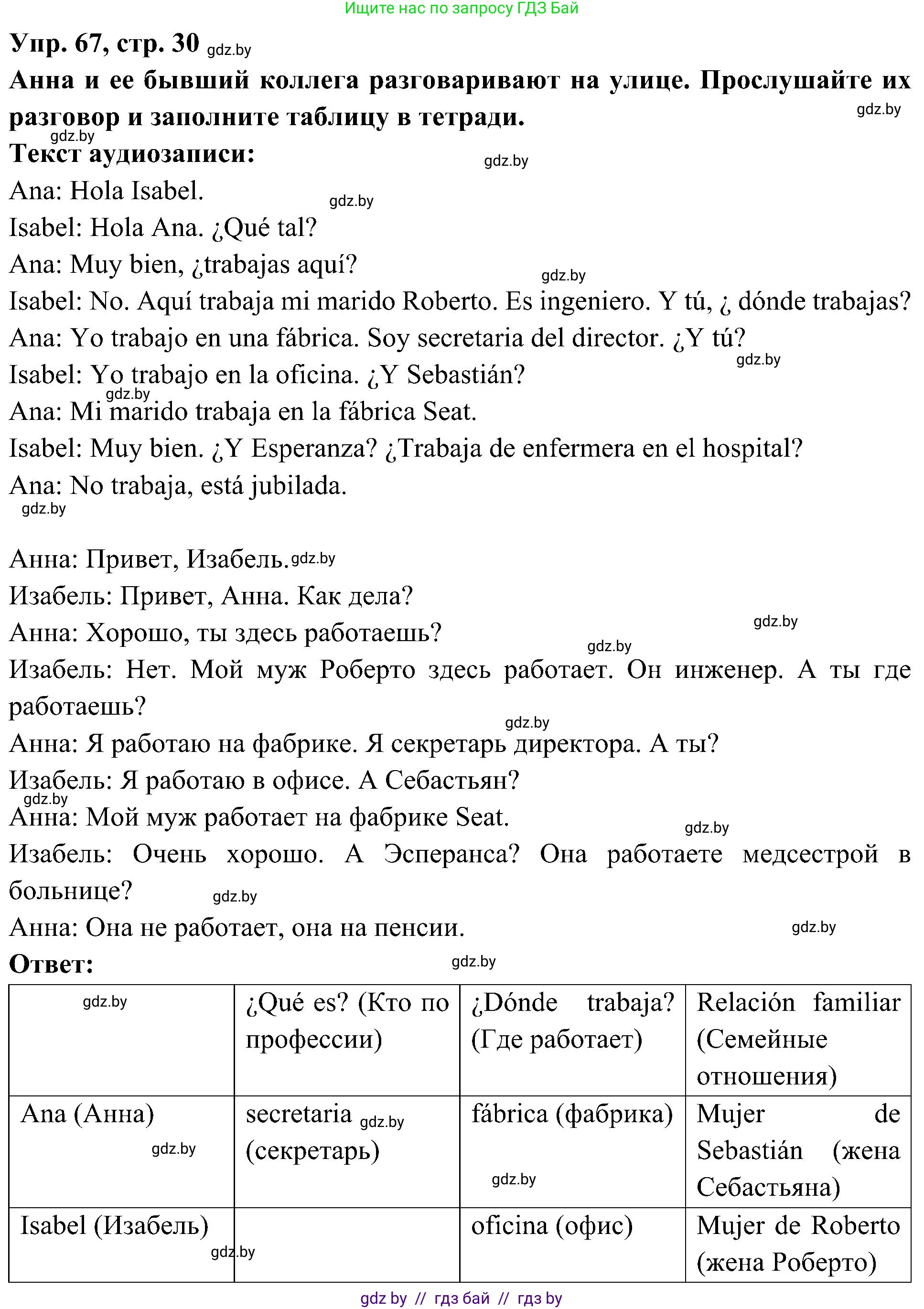 Ищите нас по запросу ГДЗ Бай

Упр. 67, стр. 30 gdz.by

Анна и ее бывший коллега разговаривают на улице. Прослушайте их разговор и заполните таблицу в тетради. gdz.by

gdz.by
Текст аудиозаписи: gdz.by

Ana: Hola Isabel. gdz.by
Isabel: Hola Ana. ¿Qué tal?
Ana: Muy bien, ¿trabajas aquí? gdz.by
Isabel: No. Aquí trabaja mi marido Roberto. Es ingeniero. Y tú, ¿ dónde trabajas?
Ana: Yo trabajo en una fábrica. Soy secretaria del director. ¿Y tú? gdz.by
Isabel: Yo trabajo en la oficina. ¿Y Sebastián?
gdz.by
Ana: Mi marido trabaja en la fábrica Seat.
Isabel: Muy bien. ¿Y Esperanza? ¿Trabaja de enfermera en el hospital?
Ana: No trabaja, está jubilada.
gdz.by

Анна: Привет, Изабель. gdz.by
Изабель: Привет, Анна. Как дела?
Анна: Хорошо, ты здесь работаешь? gdz.by gdz.by
Изабель: Нет. Мой муж Роберто здесь работает. Он инженер. А ты где работаешь?
gdz.by
Анна: Я работаю на фабрике. Я секретарь директора. А ты?
Изабель: Я работаю в офисе. А Себастьян?
gdz.by
Анна: Мой муж работает на фабрике Seat. gdz.by
Изабель: Очень хорошо. А Эсперанса? Она работаете медсестрой в больнице? gdz.by
Анна: Она не работает, она на пенсии. gdz.by

Ответ: gdz.by

| gdz.by | ¿Qué es? (Кто по профессии) | ¿Dónde trabaja? (Где работает) | Relación familiar (Семейные отношения) |
|---|---|---|---|
| Ana (Анна) gdz.by | secretaria gdz.by (секретарь) | fábrica (фабрика) gdz.by | Mujer de Sebastián (жена Себастьяна) |
| Isabel (Изабель) gdz.by | | oficina (офис) | Mujer de Roberto (жена Роберто) |

gdz by // гдз бай // гдз by